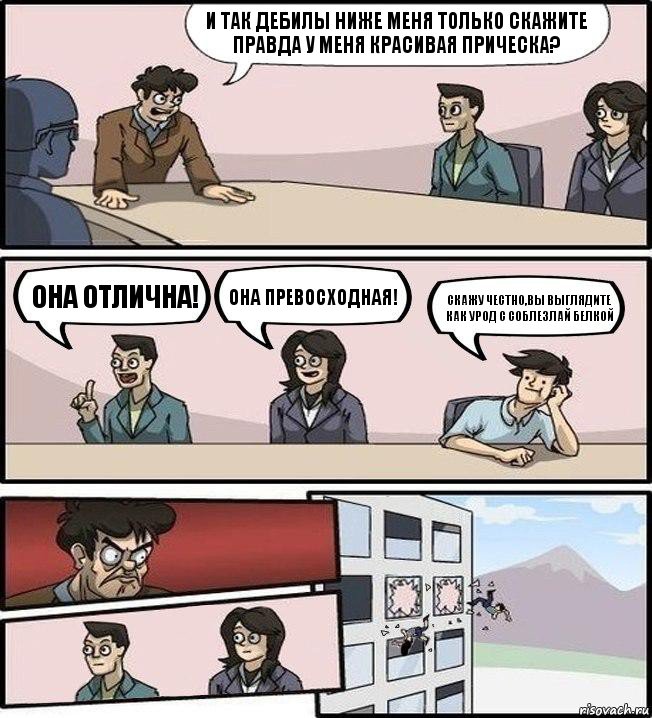 И ТАК ДЕБИЛЫ НИЖЕ МЕНЯ ТОЛЬКО СКАЖИТЕ ПРАВДА У МЕНЯ КРАСИВАЯ ПРИЧЕСКА?

ОНА ОТЛИЧНА!

ОНА ПРЕВОСХОДНАЯ!

СКАЖУ ЧЕСТНО,ВЫ ВЫГЛЯДИТЕ КАК УРОД С СОБЛЕЗЛАЙ БЕЛКОЙ

risovach.ru